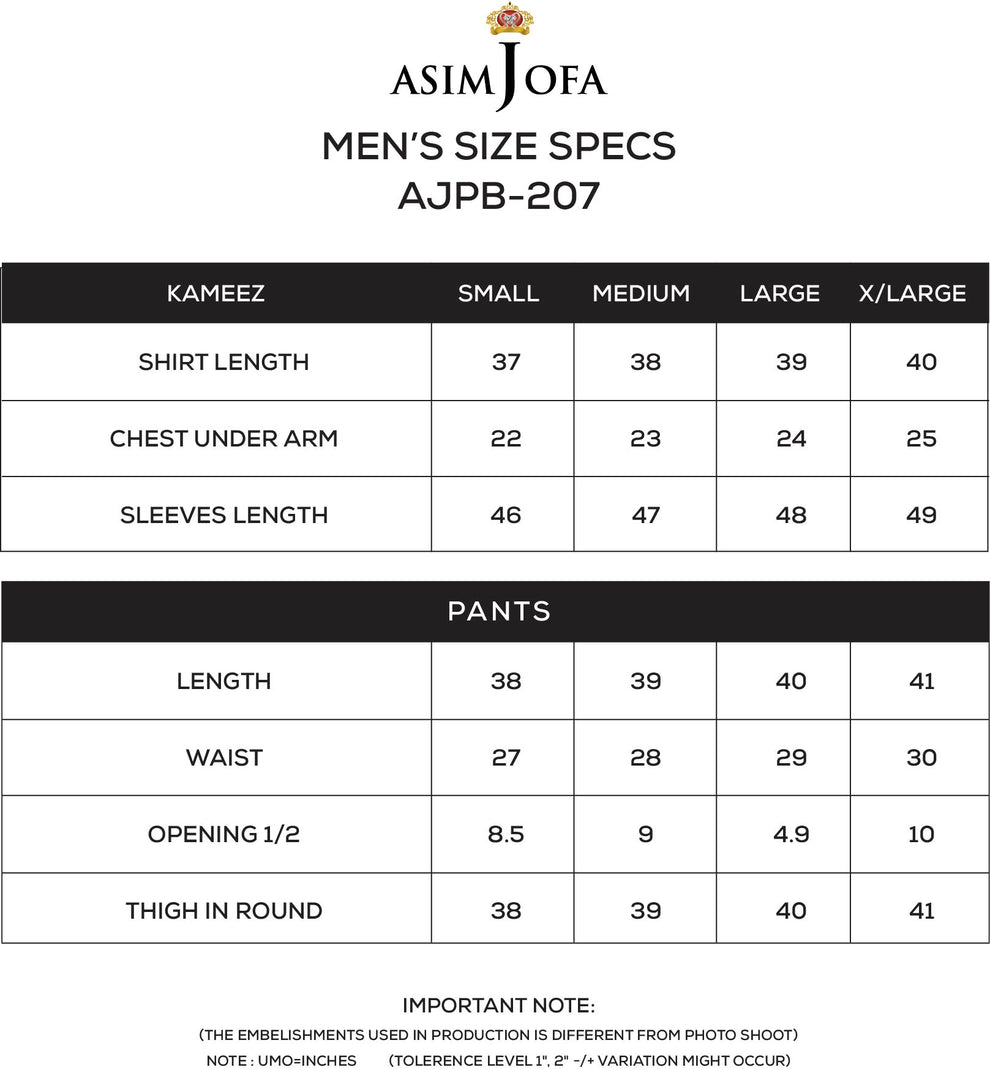 ASIM JOFA

MEN'S SIZE SPECS
AJPB-207

| KAMEEZ | SMALL | MEDIUM | LARGE | X/LARGE |
|---|---|---|---|---|
| SHIRT LENGTH | 37 | 38 | 39 | 40 |
| CHEST UNDER ARM | 22 | 23 | 24 | 25 |
| SLEEVES LENGTH | 46 | 47 | 48 | 49 |

| PANTS | | | | |
|---|---|---|---|---|
| LENGTH | 38 | 39 | 40 | 41 |
| WAIST | 27 | 28 | 29 | 30 |
| OPENING 1/2 | 8.5 | 9 | 4.9 | 10 |
| THIGH IN ROUND | 38 | 39 | 40 | 41 |

IMPORTANT NOTE:
(THE EMBELISHMENTS USED IN PRODUCTION IS DIFFERENT FROM PHOTO SHOOT)
NOTE : UMO=INCHES (TOLERENCE LEVEL 1", 2" -/+ VARIATION MIGHT OCCUR)